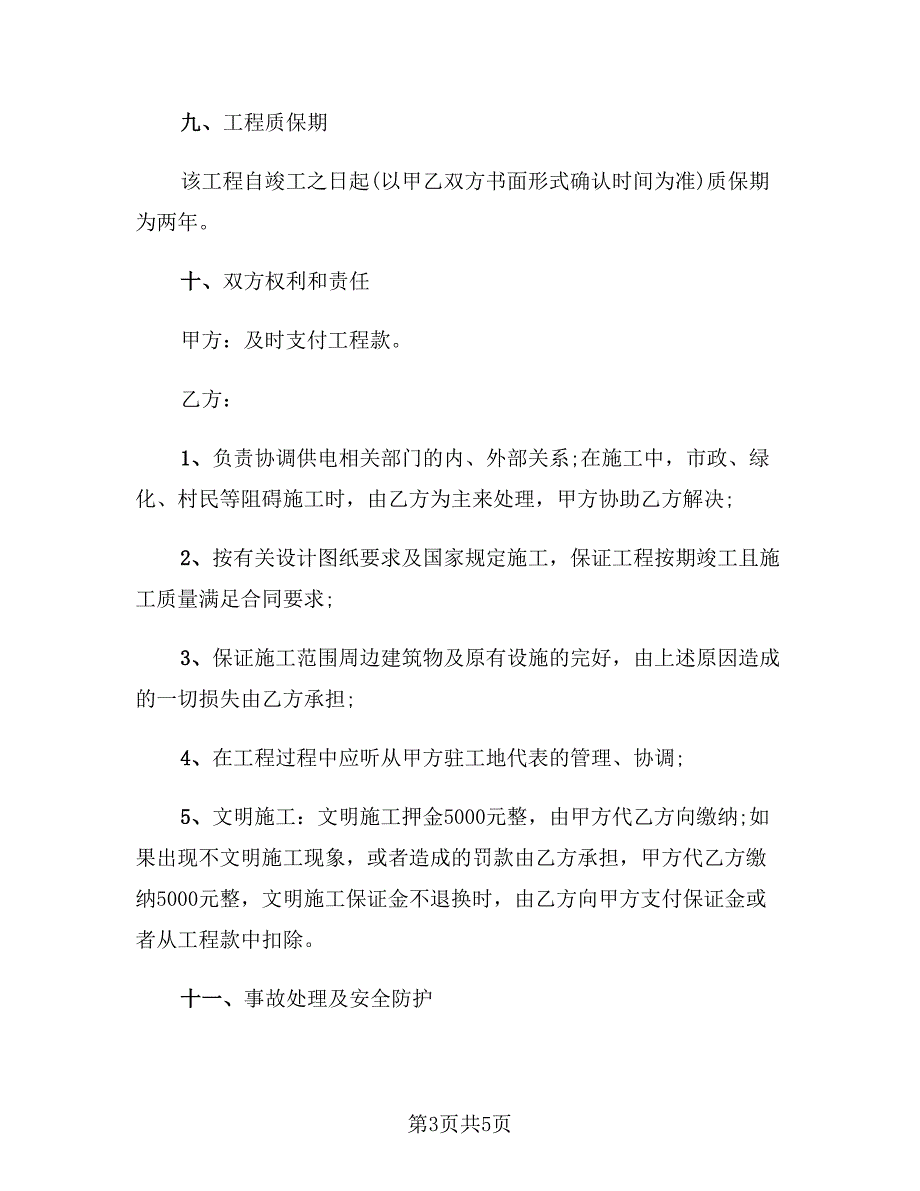 九、工程质保期

该工程自竣工之日起(以甲乙双方书面形式确认时间为准)质保期为两年。

十、双方权利和责任

甲方：及时支付工程款。

乙方：

1、负责协调供电相关部门的内、外部关系;在施工中，市政、绿化、村民等阻碍施工时，由乙方为主来处理，甲方协助乙方解决;

2、按有关设计图纸要求及国家规定施工，保证工程按期竣工且施工质量满足合同要求;

3、保证施工范围周边建筑物及原有设施的完好，由上述原因造成的一切损失由乙方承担;

4、在工程过程中应听从甲方驻工地代表的管理、协调;

5、文明施工：文明施工押金5000元整，由甲方代乙方向缴纳;如果出现不文明施工现象，或者造成的罚款由乙方承担，甲方代乙方缴纳5000元整，文明施工保证金不退换时，由乙方向甲方支付保证金或者从工程款中扣除。

十一、事故处理及安全防护

第3页共5页